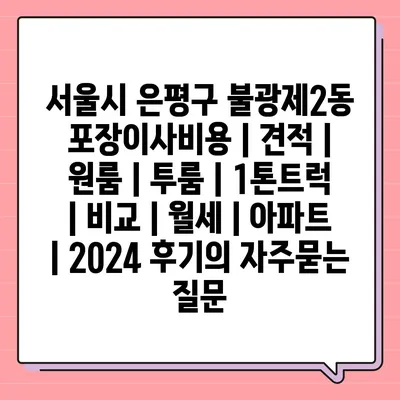 서울시 은평구 불광제2동 포장이사비용 | 견적 | 원룸 | 투룸 | 1톤트럭 | 비교 | 월세 | 아파트 | 2024 후기의 자주묻는 질문